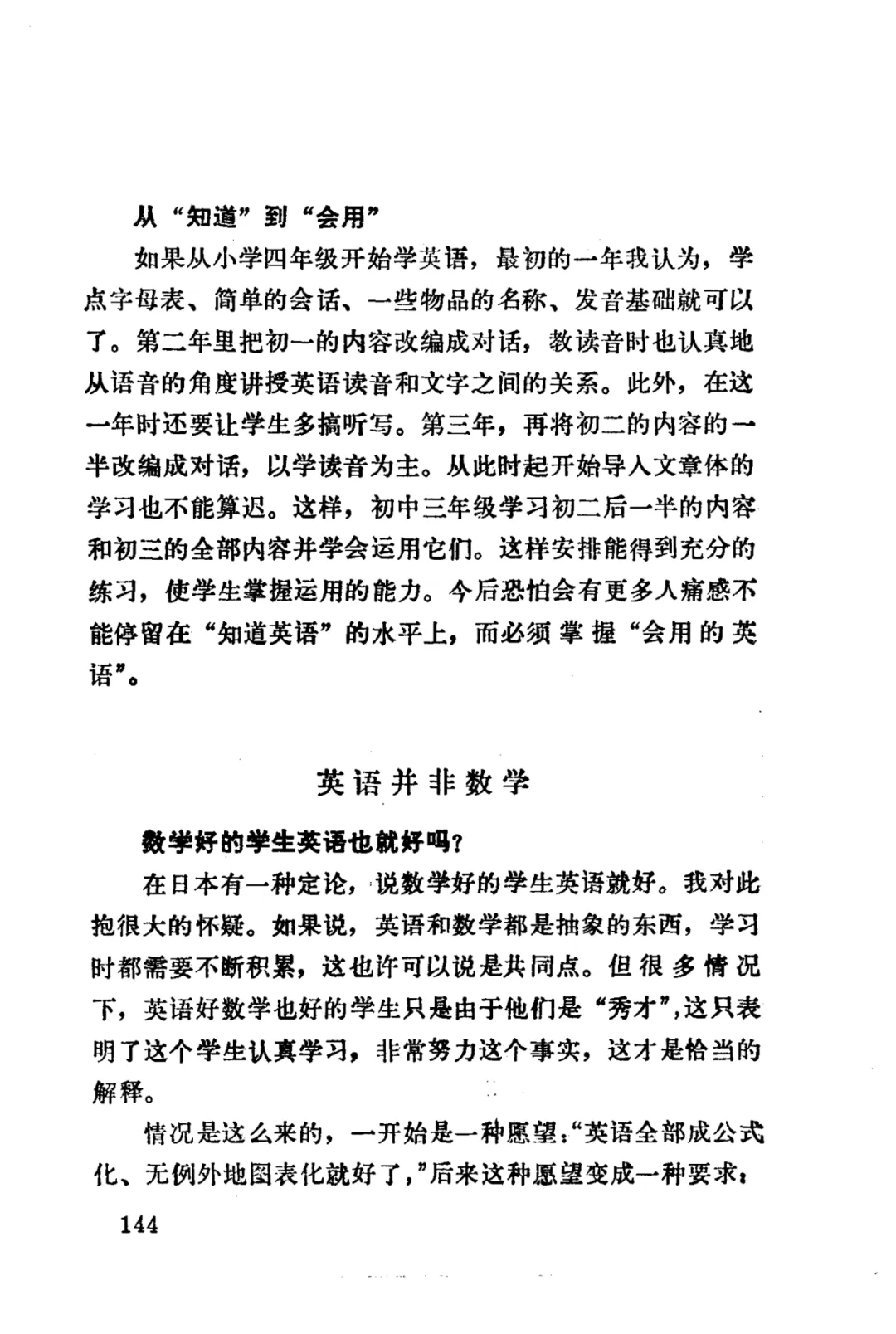 从“知道”到“会用”

如果从小学四年级开始学英语，最初的一年我认为，学点字母表、简单的会话、一些物品的名称、发音基础就可以了。第二年里把初一的内容改编成对话，教读音时也认真地从语音的角度讲授英语读音和文字之间的关系。此外，在这一年时还要让学生多搞听写。第三年，再将初二的内容的一半改编成对话，以学读音为主。从此时起开始导入文章体的学习也不能算迟。这样，初中三年级学习初二后一半的内容和初三的全部内容并学会运用它们。这样安排能得到充分的练习，使学生掌握运用的能力。今后恐怕会有更多人痛感不能停留在“知道英语”的水平上，而必须掌握“会用的英语”。

英语并非数学

数学好的学生英语也就好吗？

在日本有一种定论，说数学好的学生英语就好。我对此抱很大的怀疑。如果说，英语和数学都是抽象的东西，学习时都需要不断积累，这也许可以说是共同点。但很多情况下，英语好数学也好的学生只是由于他们是“秀才”，这只表明了这个学生认真学习，非常努力这个事实，这才是恰当的解释。

情况是这么来的，一开始是一种愿望：“英语全部成公式化、无例外地图表化就好了，”后来这种愿望变成一种要求：

144